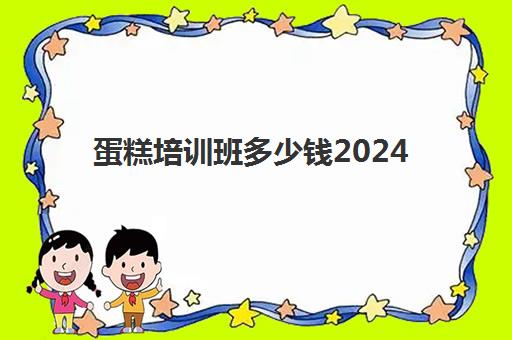 蛋糕培训班多少钱2024